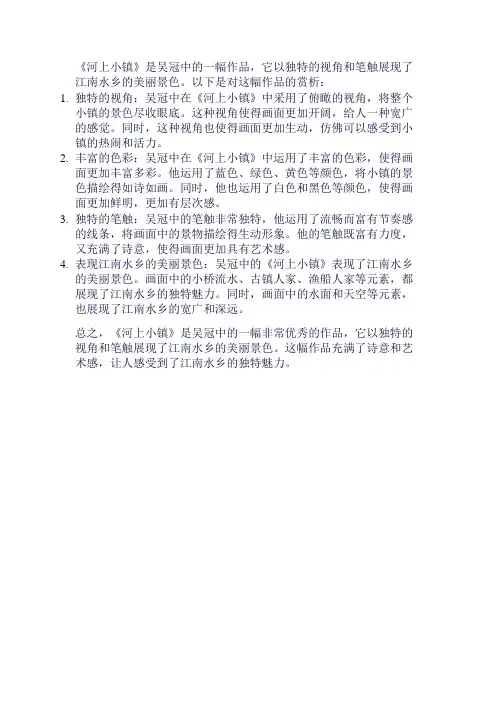 《河上小镇》是吴冠中的一幅作品，它以独特的视角和笔触展现了江南水乡的美丽景色。以下是对这幅作品的赏析：

1. 独特的视角：吴冠中在《河上小镇》中采用了俯瞰的视角，将整个小镇的景色尽收眼底。这种视角使得画面更加开阔，给人一种宽广的感觉。同时，这种视角也使得画面更加生动，仿佛可以感受到小镇的热闹和活力。
2. 丰富的色彩：吴冠中在《河上小镇》中运用了丰富的色彩，使得画面更加丰富多彩。他运用了蓝色、绿色、黄色等颜色，将小镇的景色描绘得如诗如画。同时，他也运用了白色和黑色等颜色，使得画面更加鲜明，更加有层次感。
3. 独特的笔触：吴冠中的笔触非常独特，他运用了流畅而富有节奏感的线条，将画面中的景物描绘得生动形象。他的笔触既富有力度，又充满了诗意，使得画面更加具有艺术感。
4. 表现江南水乡的美丽景色：吴冠中的《河上小镇》表现了江南水乡的美丽景色。画面中的小桥流水、古镇人家、渔船人家等元素，都展现了江南水乡的独特魅力。同时，画面中的水面和天空等元素，也展现了江南水乡的宽广和深远。

总之，《河上小镇》是吴冠中的一幅非常优秀的作品，它以独特的视角和笔触展现了江南水乡的美丽景色。这幅作品充满了诗意和艺术感，让人感受到了江南水乡的独特魅力。